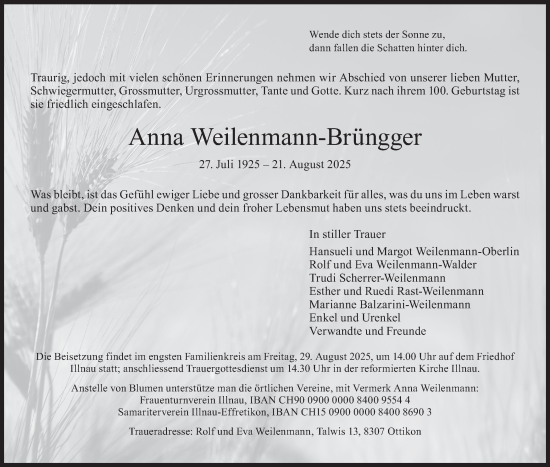 Wende dich stets der Sonne zu,
dann fallen die Schatten hinter dich.

Traurig, jedoch mit vielen schönen Erinnerungen nehmen wir Abschied von unserer lieben Mutter, Schwiegermutter, Grossmutter, Urgrossmutter, Tante und Gotte. Kurz nach ihrem 100. Geburtstag ist sie friedlich eingeschlafen.

Anna Weilenmann-Brüngger

27. Juli 1925 – 21. August 2025

Was bleibt, ist das Gefühl ewiger Liebe und grosser Dankbarkeit für alles, was du uns im Leben warst und gabst. Dein positives Denken und dein froher Lebensmut haben uns stets beeindruckt.

In stiller Trauer

Hansueli und Margot Weilenmann-Oberlin
Rolf und Eva Weilenmann-Walder
Trudi Scherrer-Weilenmann
Esther und Ruedi Rast-Weilenmann
Marianne Balzarini-Weilenmann
Enkel und Urenkel
Verwandte und Freunde

Die Beisetzung findet im engsten Familienkreis am Freitag, 29. August 2025, um 14.00 Uhr auf dem Friedhof Illnau statt; anschliessend Trauergottesdienst um 14.30 Uhr in der reformierten Kirche Illnau.

Anstelle von Blumen unterstütze man die örtlichen Vereine, mit Vermerk Anna Weilenmann:
Frauenturnverein Illnau, IBAN CH90 0900 0000 8400 9554 4
Samariterverein Illnau-Effretikon, IBAN CH15 0900 0000 8400 8690 3

Traueradresse: Rolf und Eva Weilenmann, Talwis 13, 8307 Ottikon